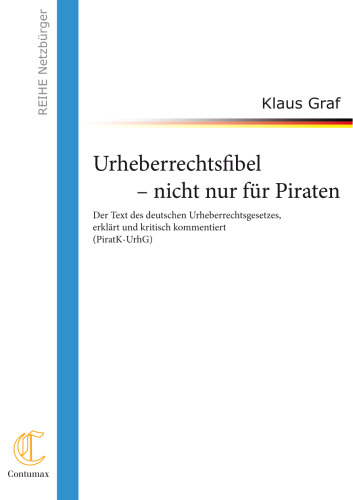 REIHE Netzbürger

Klaus Graf

Urheberrechtsfibel – nicht nur für Piraten

Der Text des deutschen Urheberrechtsgesetzes, erklärt und kritisch kommentiert (PiratK-UrhG)

C

Contumax